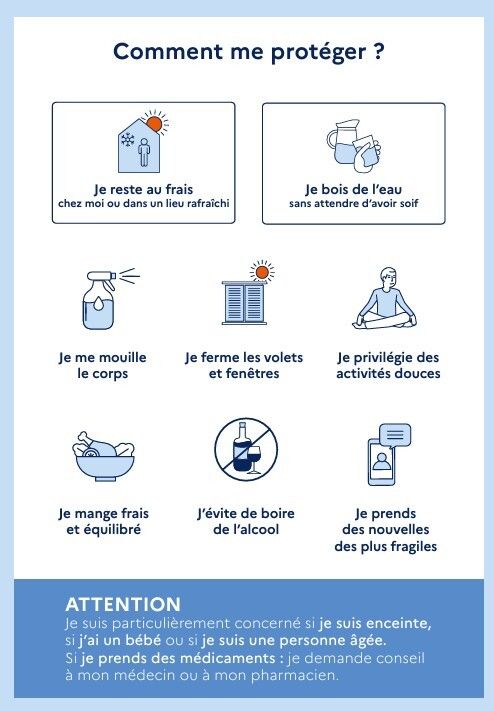 Comment me protéger ?

Je reste au frais
chez moi ou dans un lieu rafraîchi

Je bois de l'eau
sans attendre d'avoir soif

Je me mouille le corps

Je ferme les volets et fenêtres

Je privilégie des activités douces

Je mange frais et équilibré

J'évite de boire de l'alcool

Je prends des nouvelles des plus fragiles

ATTENTION
Je suis particulièrement concerné si je suis enceinte, si j'ai un bébé ou si je suis une personne âgée.
Si je prends des médicaments : je demande conseil à mon médecin ou à mon pharmacien.